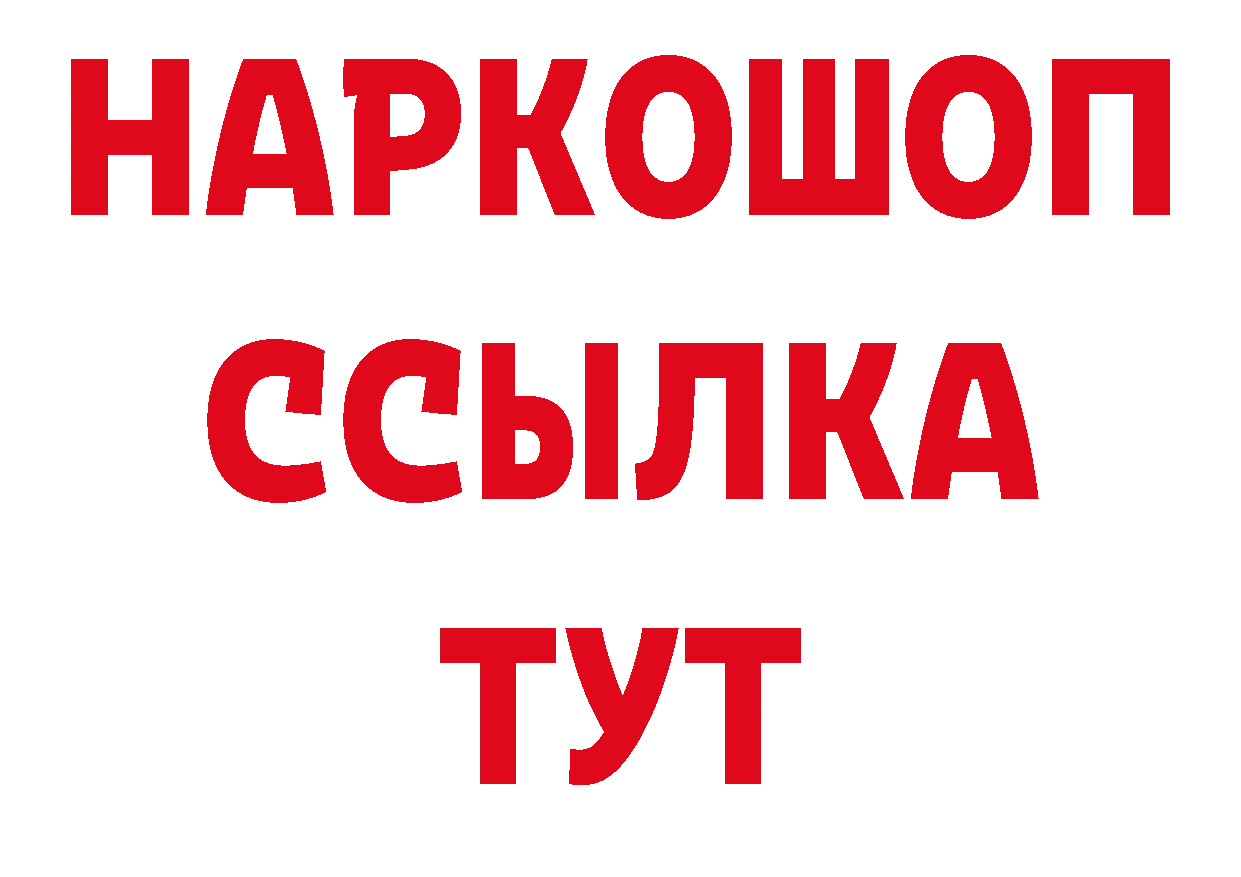 НАРКОШОП
ССЫЛКА
ТУТ